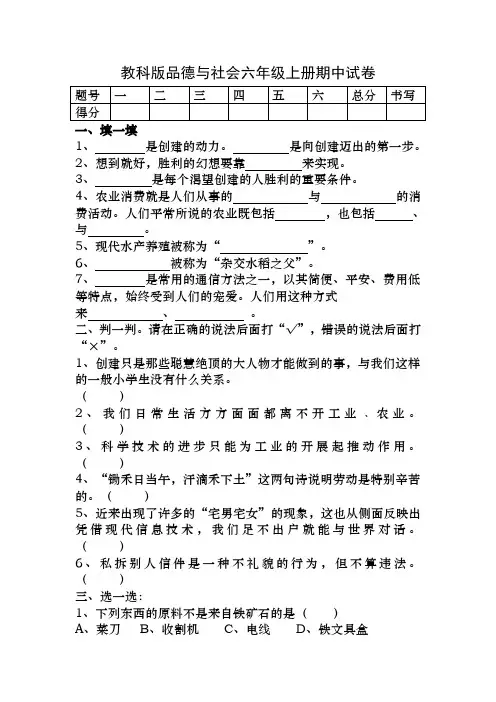 教科版品德与社会六年级上册期中试卷

| 题号 | 一 | 二 | 三 | 四 | 五 | 六 | 总分 | 书写 |
|---|---|---|---|---|---|---|---|---|
| 得分 | | | | | | | | |

一、填一填

1、________是创建的动力。________是向创建迈出的第一步。

2、想到就好，胜利的幻想要靠________来实现。

3、________是每个渴望创建的人胜利的重要条件。

4、农业消费就是人们从事的__________与__________的消费活动。人们平常所说的农业既包括________，也包括______、与________。

5、现代水产养殖被称为“____________”。

6、__________被称为“杂交水稻之父”。

7、________是常用的通信方法之一，以其简便、平安、费用低等特点，始终受到人们的宠爱。人们用这种方式来__________、__________。

二、判一判。请在正确的说法后面打“√”，错误的说法后面打“×”。

1、创建只是那些聪慧绝顶的大人物才能做到的事，与我们这样的一般小学生没有什么关系。
（　　）

2、我们日常生活方方面面都离不开工业、农业。
（　　）

3、科学技术的进步只能为工业的开展起推动作用。
（　　）

4、“锄禾日当午，汗滴禾下土”这两句诗说明劳动是特别辛苦的。（　　）

5、近来出现了许多的“宅男宅女”的现象，这也从侧面反映出凭借现代信息技术，我们足不出户就能与世界对话。
（　　）

6、私拆别人信件是一种不礼貌的行为，但不算违法。
（　　）

三、选一选：

1、下列东西的原料不是来自铁矿石的是（　　）

A、菜刀　B、收割机　C、电线　D、铁文具盒